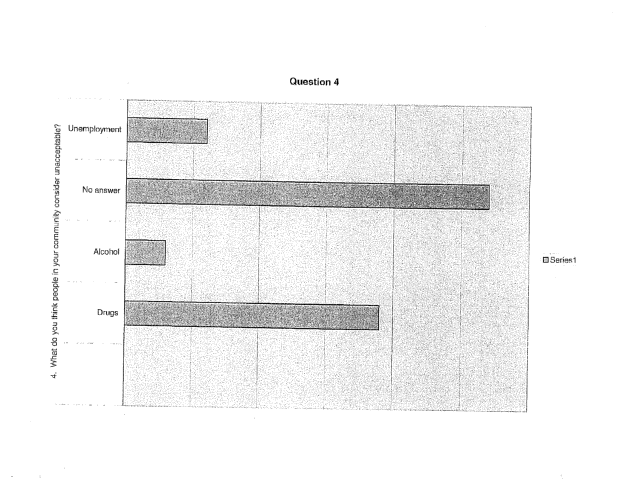 Question 4

4. What do you think people in your community consider unacceptable?

Unemployment

No answer

Alcohol

Drugs

Series1